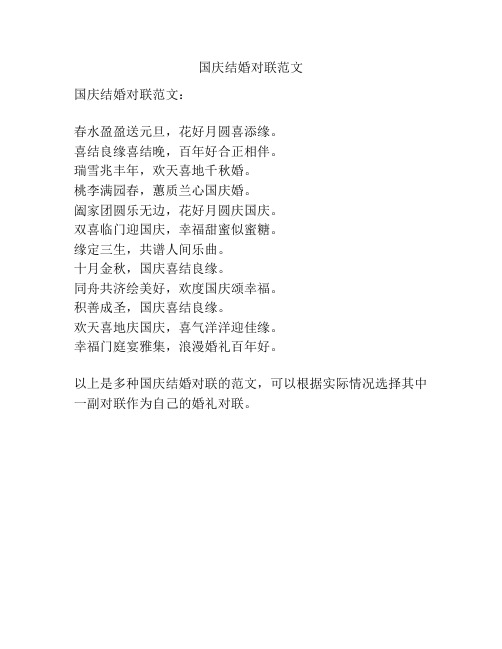 国庆结婚对联范文

国庆结婚对联范文：

春水盈盈送元旦，花好月圆喜添缘。
喜结良缘喜结晚，百年好合正相伴。
瑞雪兆丰年，欢天喜地千秋婚。
桃李满园春，蕙质兰心国庆婚。
阖家团圆乐无边，花好月圆庆国庆。
双喜临门迎国庆，幸福甜蜜似蜜糖。
缘定三生，共谱人间乐曲。
十月金秋，国庆喜结良缘。
同舟共济绘美好，欢度国庆颂幸福。
积善成圣，国庆喜结良缘。
欢天喜地庆国庆，喜气洋洋迎佳缘。
幸福门庭宴雅集，浪漫婚礼百年好。

以上是多种国庆结婚对联的范文，可以根据实际情况选择其中一副对联作为自己的婚礼对联。